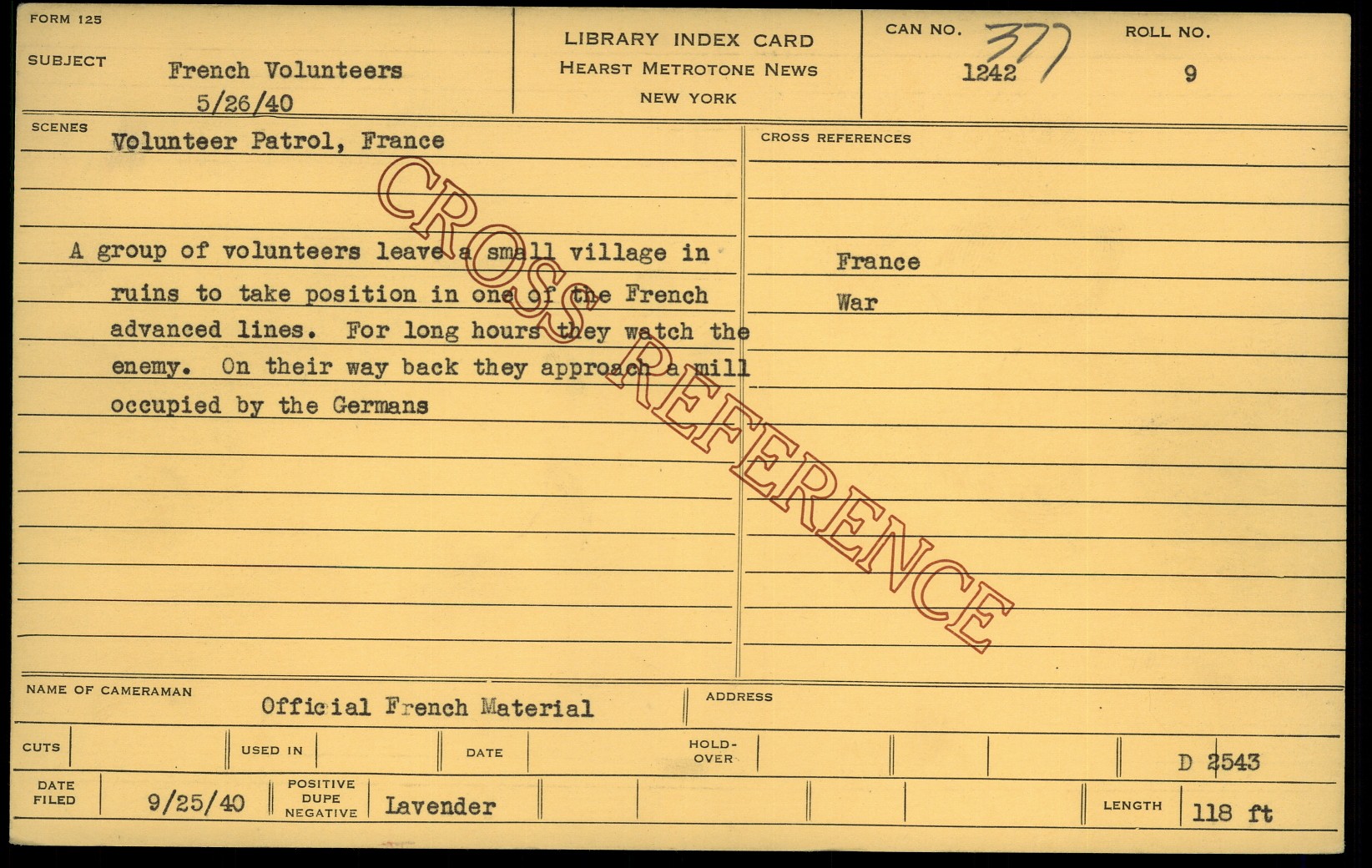 FORM 125

SUBJECT French Volunteers
5/26/40

LIBRARY INDEX CARD
HEARST METROTONE NEWS
NEW YORK

CAN NO. 1242 377

ROLL NO. 9

SCENES Volunteer Patrol, France

A group of volunteers leave a small village in ruins to take position in one of the French advanced lines. For long hours they watch the enemy. On their way back they approach a mill occupied by the Germans

CROSS REFERENCES

France
War

NAME OF CAMERAMAN Official French Material

ADDRESS

CUTS

USED IN

DATE

HOLD-OVER

D 2543

DATE FILED 9/25/40

POSITIVE DUPE NEGATIVE Lavender

LENGTH 118 ft

CROSS REFERENCE